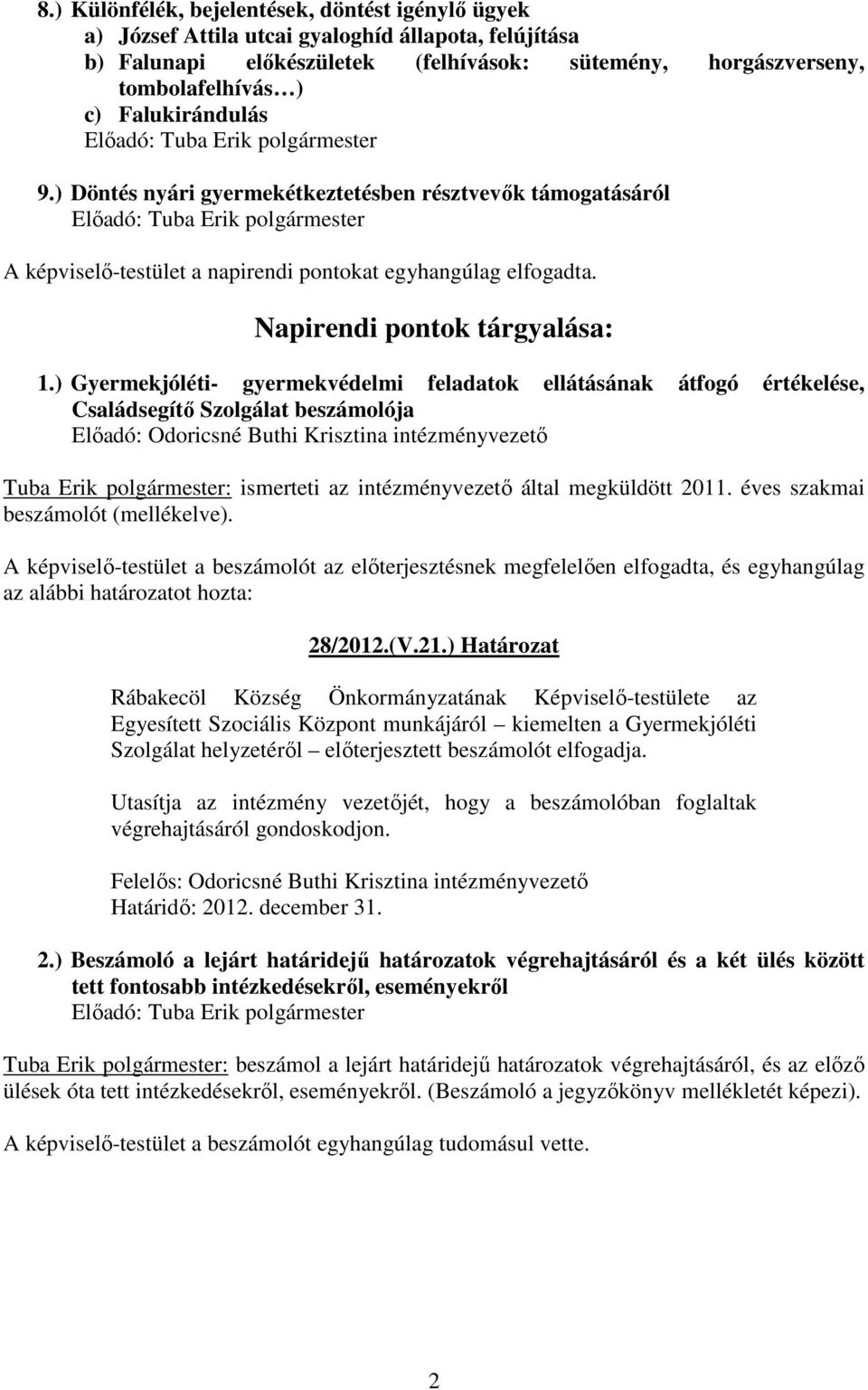 8.) Különfélék, bejelentések, döntést igénylő ügyek
a) József Attila utcai gyaloghíd állapota, felújítása
b) Falunapi előkészületek (felhívások: sütemény, horgászverseny, tombolafelhívás…)
c) Falukirándulás
Előadó: Tuba Erik polgármester

9.) Döntés nyári gyermekétkeztetésben résztvevők támogatásáról
Előadó: Tuba Erik polgármester

A képviselő-testület a napirendi pontokat egyhangúlag elfogadta.

Napirendi pontok tárgyalása:

1.) Gyermekjóléti- gyermekvédelmi feladatok ellátásának átfogó értékelése, Családsegítő Szolgálat beszámolója
Előadó: Odoricsné Buthi Krisztina intézményvezető

Tuba Erik polgármester: ismerteti az intézményvezető által megküldött 2011. éves szakmai beszámolót (mellékelve).

A képviselő-testület a beszámolót az előterjesztésnek megfelelően elfogadta, és egyhangúlag az alábbi határozatot hozta:

28/2012.(V.21.) Határozat

Rábakecöl Község Önkormányzatának Képviselő-testülete az Egyesített Szociális Központ munkájáról – kiemelten a Gyermekjóléti Szolgálat helyzetéről – előterjesztett beszámolót elfogadja.

Utasítja az intézmény vezetőjét, hogy a beszámolóban foglaltak végrehajtásáról gondoskodjon.

Felelős: Odoricsné Buthi Krisztina intézményvezető
Határidő: 2012. december 31.

2.) Beszámoló a lejárt határidejű határozatok végrehajtásáról és a két ülés között tett fontosabb intézkedésekről, eseményekről
Előadó: Tuba Erik polgármester

Tuba Erik polgármester: beszámol a lejárt határidejű határozatok végrehajtásáról, és az előző ülések óta tett intézkedésekről, eseményekről. (Beszámoló a jegyzőkönyv mellékletét képezi).

A képviselő-testület a beszámolót egyhangúlag tudomásul vette.

2